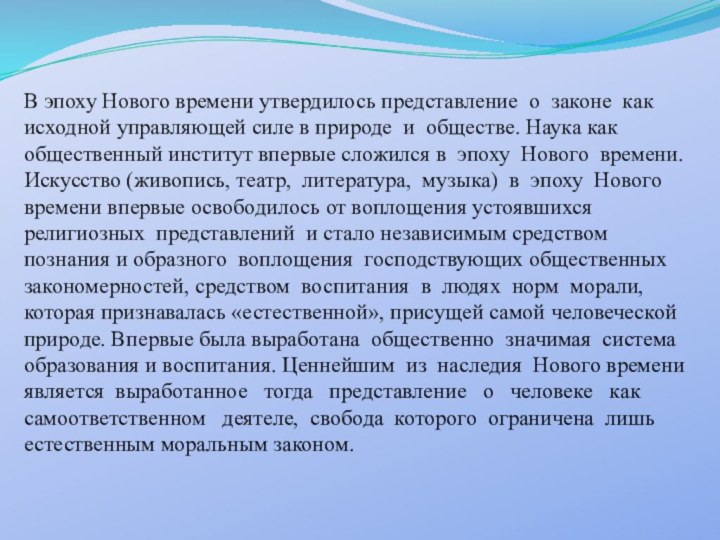 В эпоху Нового времени утвердилось представление о законе как исходной управляющей силе в природе и обществе. Наука как общественный институт впервые сложился в эпоху Нового времени. Искусство (живопись, театр, литература, музыка) в эпоху Нового времени впервые освободилось от воплощения устоявшихся религиозных представлений и стало независимым средством познания и образного воплощения господствующих общественных закономерностей, средством воспитания в людях норм морали, которая признавалась «естественной», присущей самой человеческой природе. Впервые была выработана общественно значимая система образования и воспитания. Ценнейшим из наследия Нового времени является выработанное тогда представление о человеке как самоответственном деятеле, свобода которого ограничена лишь естественным моральным законом.